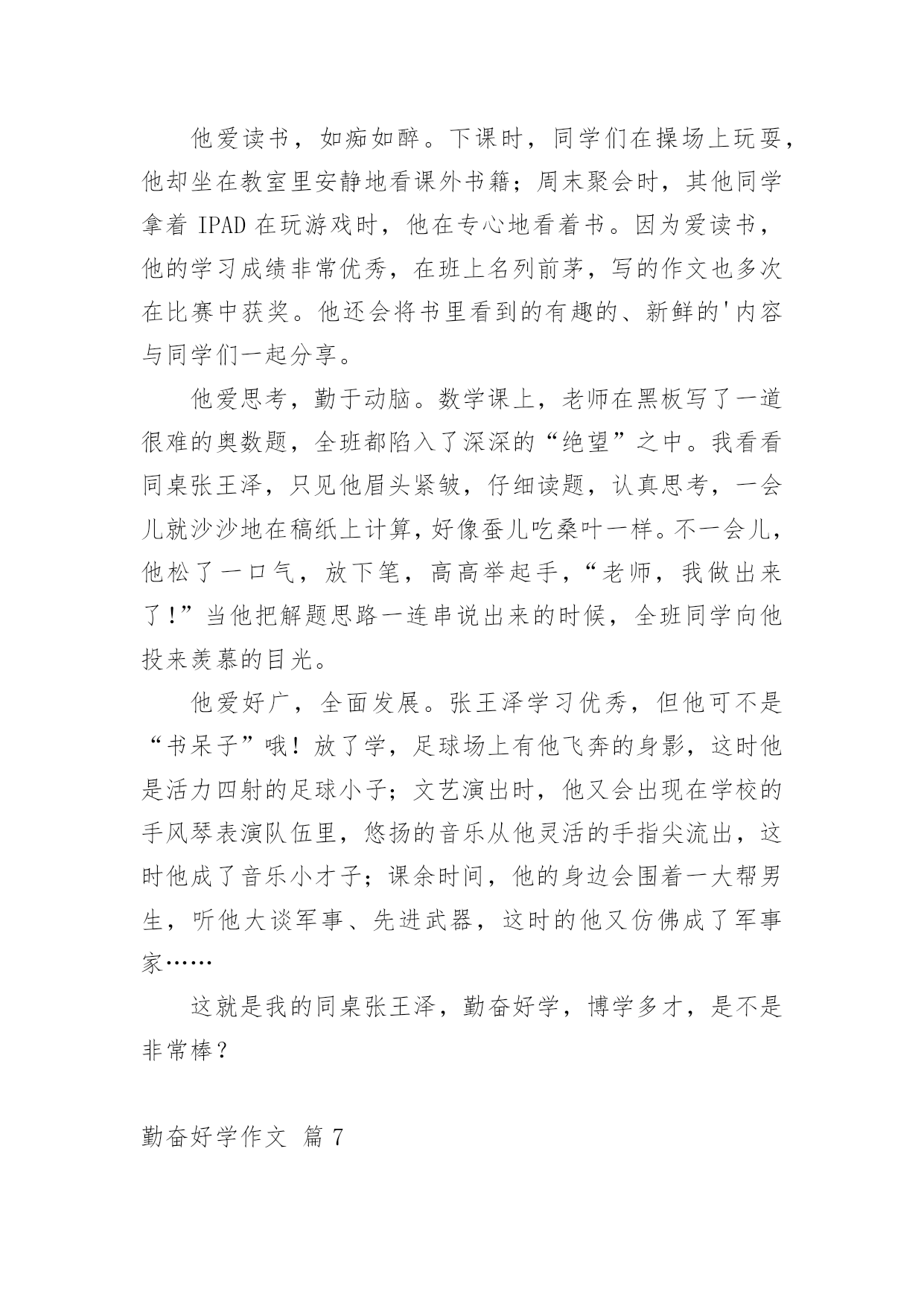 他爱读书，如痴如醉。下课时，同学们在操场上玩耍，他却坐在教室里安静地看课外书籍；周末聚会时，其他同学拿着 IPAD 在玩游戏时，他在专心地看着书。因为爱读书，他的学习成绩非常优秀，在班上名列前茅，写的作文也多次在比赛中获奖。他还会将书里看到的有趣的、新鲜的'内容与同学们一起分享。

他爱思考，勤于动脑。数学课上，老师在黑板写了一道很难的奥数题，全班都陷入了深深的“绝望”之中。我看看同桌张王泽，只见他眉头紧皱，仔细读题，认真思考，一会儿就沙沙地在稿纸上计算，好像蚕儿吃桑叶一样。不一会儿，他松了一口气，放下笔，高高举起手，“老师，我做出来了！”当他把解题思路一连串说出来的时候，全班同学向他投来羡慕的目光。

他爱好广，全面发展。张王泽学习优秀，但他可不是“书呆子”哦！放了学，足球场上有他飞奔的身影，这时他是活力四射的足球小子；文艺演出时，他又会出现在学校的手风琴表演队伍里，悠扬的音乐从他灵活的手指尖流出，这时他成了音乐小才子；课余时间，他的身边会围着一大帮男生，听他大谈军事、先进武器，这时的他又仿佛成了军事家……

这就是我的同桌张王泽，勤奋好学，博学多才，是不是非常棒？

勤奋好学作文 篇 7